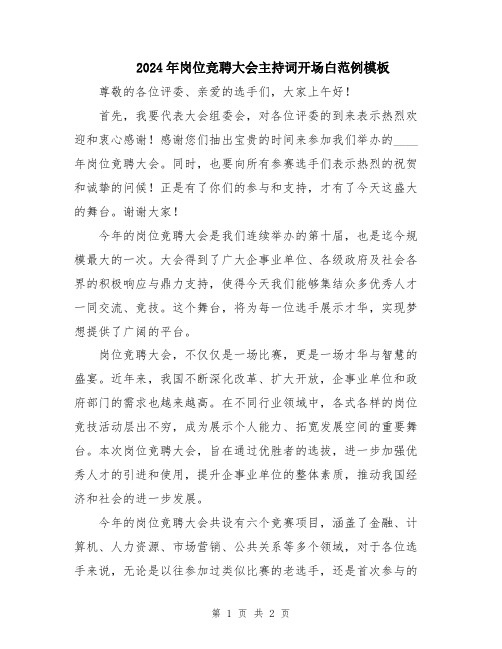 2024年岗位竞聘大会主持词开场白范例模板

尊敬的各位评委、亲爱的选手们，大家上午好！

首先，我要代表大会组委会，对各位评委的到来表示热烈欢迎和衷心感谢！感谢您们抽出宝贵的时间来参加我们举办的____年岗位竞聘大会。同时，也要向所有参赛选手们表示热烈的祝贺和诚挚的问候！正是有了你们的参与和支持，才有了今天这盛大的舞台。谢谢大家！

今年的岗位竞聘大会是我们连续举办的第十届，也是迄今规模最大的一次。大会得到了广大企事业单位、各级政府及社会各界的积极响应与鼎力支持，使得今天我们能够集结众多优秀人才一同交流、竞技。这个舞台，将为每一位选手展示才华，实现梦想提供了广阔的平台。

岗位竞聘大会，不仅仅是一场比赛，更是一场才华与智慧的盛宴。近年来，我国不断深化改革、扩大开放，企事业单位和政府部门的需求也越来越高。在不同行业领域中，各式各样的岗位竞技活动层出不穷，成为展示个人能力、拓宽发展空间的重要舞台。本次岗位竞聘大会，旨在通过优胜者的选拔，进一步加强优秀人才的引进和使用，提升企事业单位的整体素质，推动我国经济和社会的进一步发展。

今年的岗位竞聘大会共设有六个竞赛项目，涵盖了金融、计算机、人力资源、市场营销、公共关系等多个领域，对于各位选手来说，无论是以往参加过类似比赛的老选手，还是首次参与的

第 1 页 共 2 页